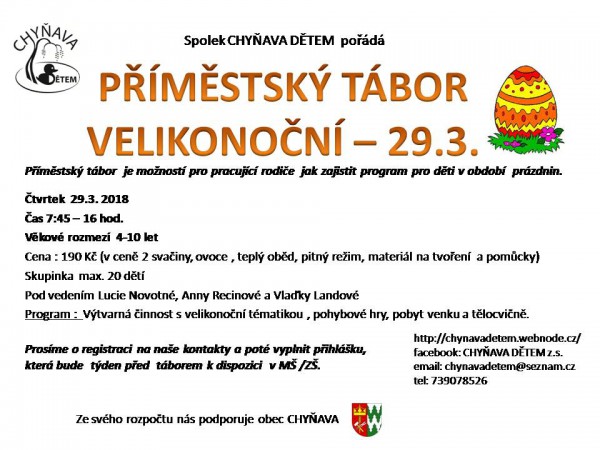 CHYŇAVA
DĚTEM

Spolek CHYŇAVA DĚTEM pořádá

PŘÍMĚSTSKÝ TÁBOR VELIKONOČNÍ – 29.3.

Příměstský tábor je možností pro pracující rodiče jak zajistit program pro děti v období prázdnin.

Čtvrtek 29.3. 2018
Čas 7:45 – 16 hod.
Věkové rozmezí 4-10 let
Cena : 190 Kč (v ceně 2 svačiny, ovoce , teplý oběd, pitný režim, materiál na tvoření a pomůcky)
Skupinka max. 20 dětí
Pod vedením Lucie Novotné, Anny Recinové a Vlaďky Landové
Program : Výtvarná činnost s velikonoční tématikou , pohybové hry, pobyt venku a tělocvičně.

Prosíme o registraci na naše kontakty a poté vyplnit přihlášku, která bude týden před táborem k dispozici v MŠ /ZŠ.

http://chynavadetem.webnode.cz/
facebook: CHYŇAVA DĚTEM z.s.
email: chynavadetem@seznam.cz
tel: 739078526

Ze svého rozpočtu nás podporuje obec CHYŇAVA